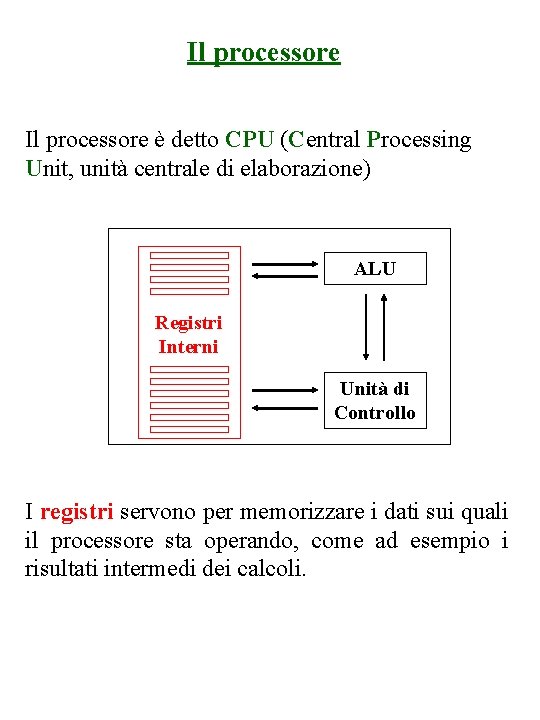 Il processore

Il processore è detto CPU (Central Processing Unit, unità centrale di elaborazione)

Registri Interni

ALU

Unità di Controllo

I registri servono per memorizzare i dati sui quali il processore sta operando, come ad esempio i risultati intermedi dei calcoli.